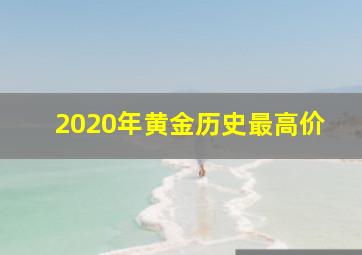 2020年黄金历史最高价